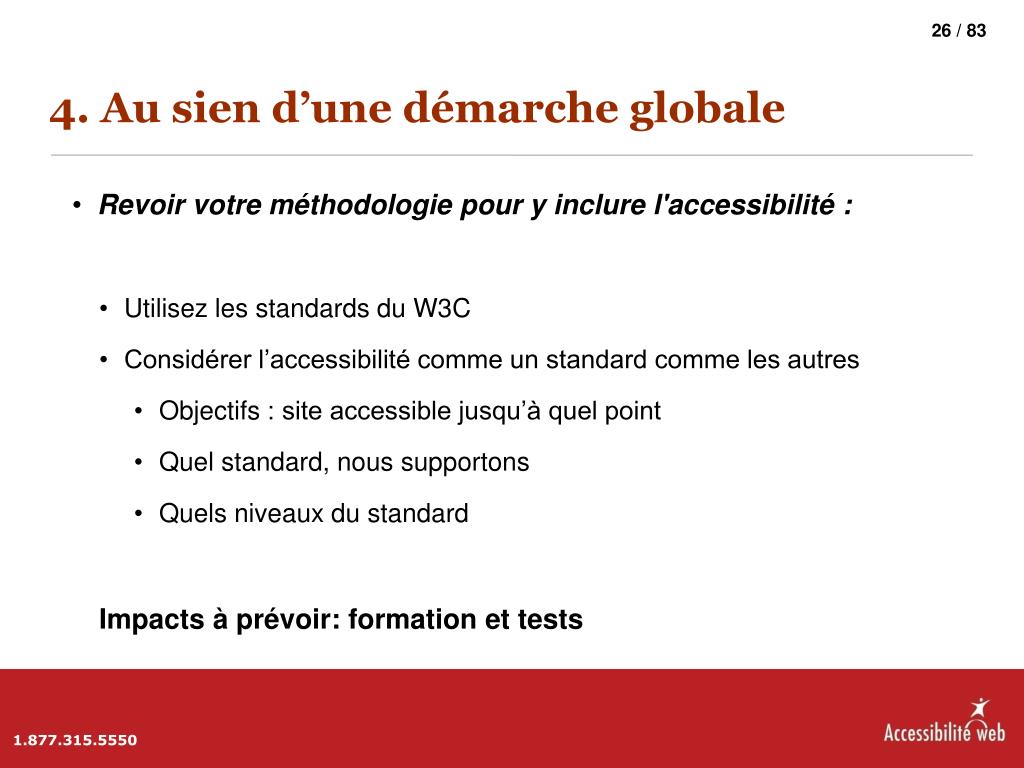 26 / 83

4. Au sien d’une démarche globale

• Revoir votre méthodologie pour y inclure l'accessibilité :

• Utilisez les standards du W3C

• Considérer l’accessibilité comme un standard comme les autres

• Objectifs : site accessible jusqu’à quel point

• Quel standard, nous supportons

• Quels niveaux du standard

Impacts à prévoir: formation et tests

1.877.315.5550

Accessibilité web